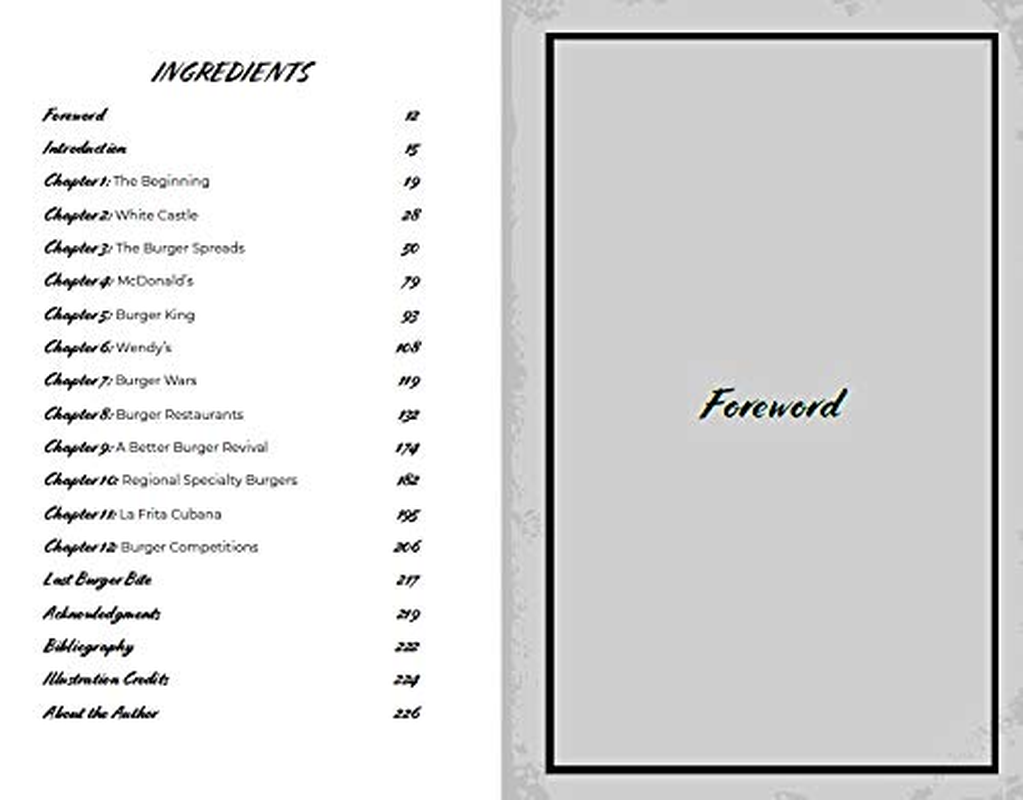 INGREDIENTS

| | |
|---|---|
| Foreword | 12 |
| Introduction | 15 |
| Chapter 1: The Beginning | 19 |
| Chapter 2: White Castle | 28 |
| Chapter 3: The Burger Spreads | 50 |
| Chapter 4: McDonald's | 79 |
| Chapter 5: Burger King | 93 |
| Chapter 6: Wendy's | 108 |
| Chapter 7: Burger Wars | 119 |
| Chapter 8: Burger Restaurants | 132 |
| Chapter 9: A Better Burger Revival | 174 |
| Chapter 10: Regional Specialty Burgers | 182 |
| Chapter 11: La Frita Cubana | 195 |
| Chapter 12: Burger Competitions | 206 |
| Last Burger Bite | 217 |
| Acknowledgments | 219 |
| Bibliography | 222 |
| Illustration Credits | 224 |
| About the Author | 226 |

Foreword